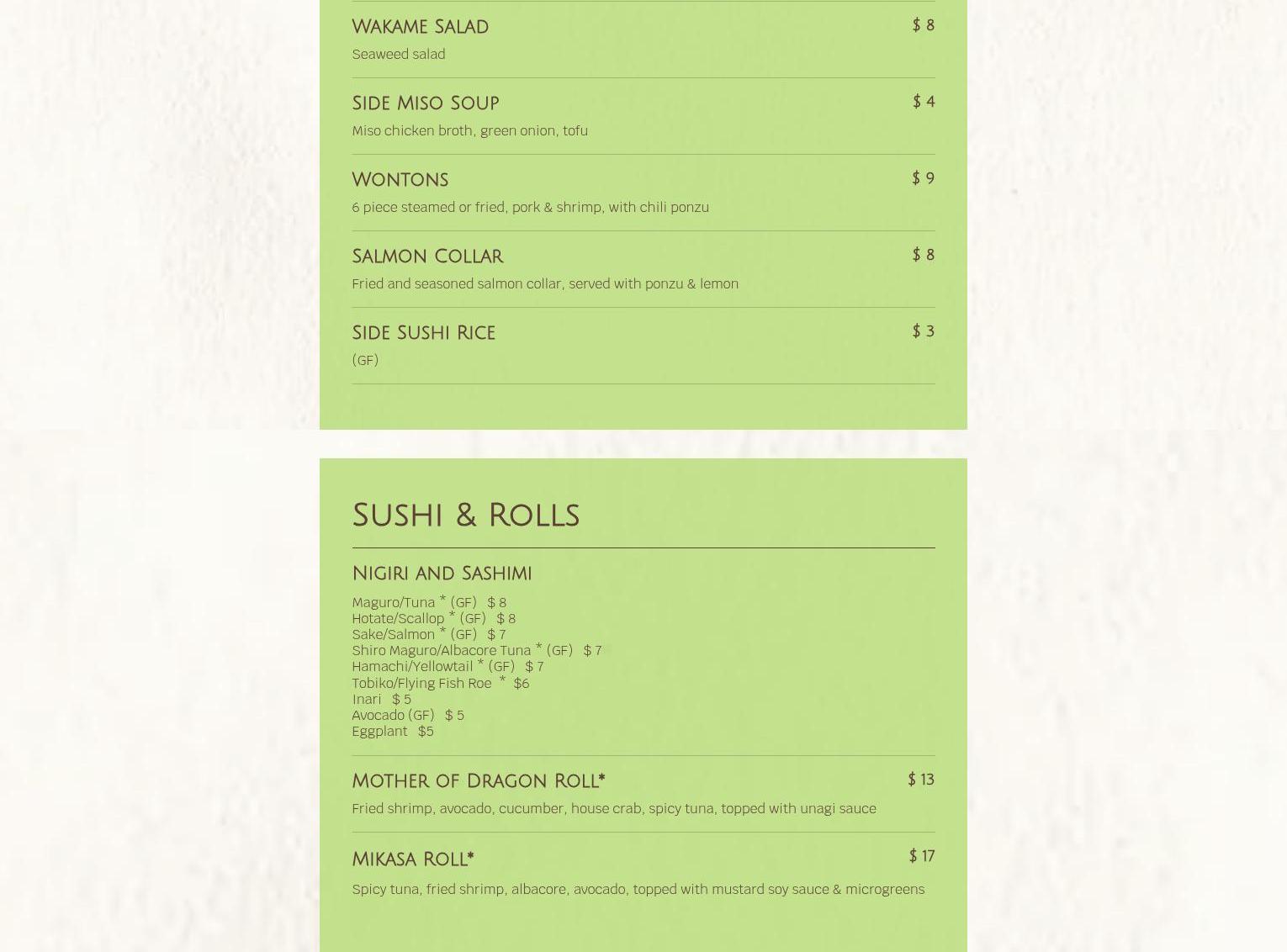 Wakame Salad $ 8

Seaweed salad

Side Miso Soup $ 4

Miso chicken broth, green onion, tofu

Wontons $ 9

6 piece steamed or fried, pork & shrimp, with chili ponzu

Salmon Collar $ 8

Fried and seasoned salmon collar, served with ponzu & lemon

Side Sushi Rice $ 3

(GF)

Sushi & Rolls

Nigiri and Sashimi

Maguro/Tuna * (GF) $ 8
Hotate/Scallop * (GF) $ 8
Sake/Salmon * (GF) $ 7
Shiro Maguro/Albacore Tuna * (GF) $ 7
Hamachi/Yellowtail * (GF) $ 7
Tobiko/Flying Fish Roe * $6
Inari $ 5
Avocado (GF) $ 5
Eggplant $5

Mother of Dragon Roll* $ 13

Fried shrimp, avocado, cucumber, house crab, spicy tuna, topped with unagi sauce

Mikasa Roll* $ 17

Spicy tuna, fried shrimp, albacore, avocado, topped with mustard soy sauce & microgreens